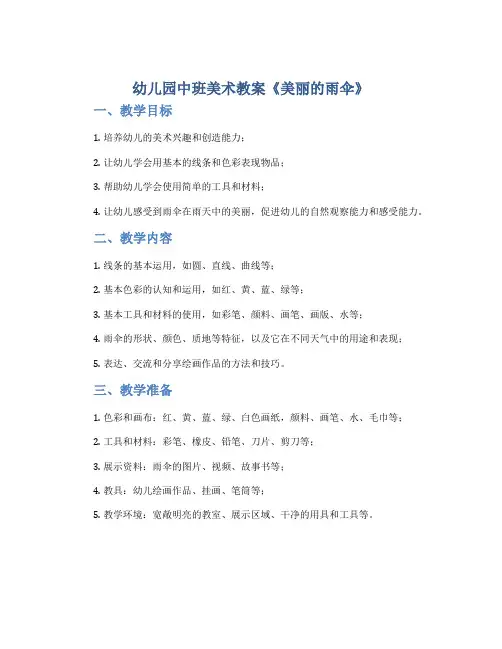 幼儿园中班美术教案《美丽的雨伞》

一、教学目标

1. 培养幼儿的美术兴趣和创造能力；

2. 让幼儿学会用基本的线条和色彩表现物品；

3. 帮助幼儿学会使用简单的工具和材料；

4. 让幼儿感受到雨伞在雨天中的美丽，促进幼儿的自然观察能力和感受能力。

二、教学内容

1. 线条的基本运用，如圆、直线、曲线等；

2. 基本色彩的认知和运用，如红、黄、蓝、绿等；

3. 基本工具和材料的使用，如彩笔、颜料、画笔、画版、水等；

4. 雨伞的形状、颜色、质地等特征，以及它在不同天气中的用途和表现；

5. 表达、交流和分享绘画作品的方法和技巧。

三、教学准备

1. 色彩和画布：红、黄、蓝、绿、白色画纸，颜料、画笔、水、毛巾等；

2. 工具和材料：彩笔、橡皮、铅笔、刀片、剪刀等；

3. 展示资料：雨伞的图片、视频、故事书等；

4. 教具：幼儿绘画作品、挂画、笔筒等；

5. 教学环境：宽敞明亮的教室、展示区域、干净的用具和工具等。